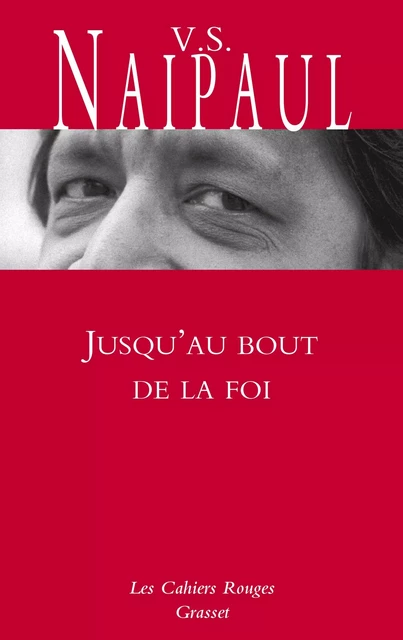 V.S.
NAIPAUL

JUSQU'AU BOUT
DE LA FOI

Les Cahiers Rouges
Grasset